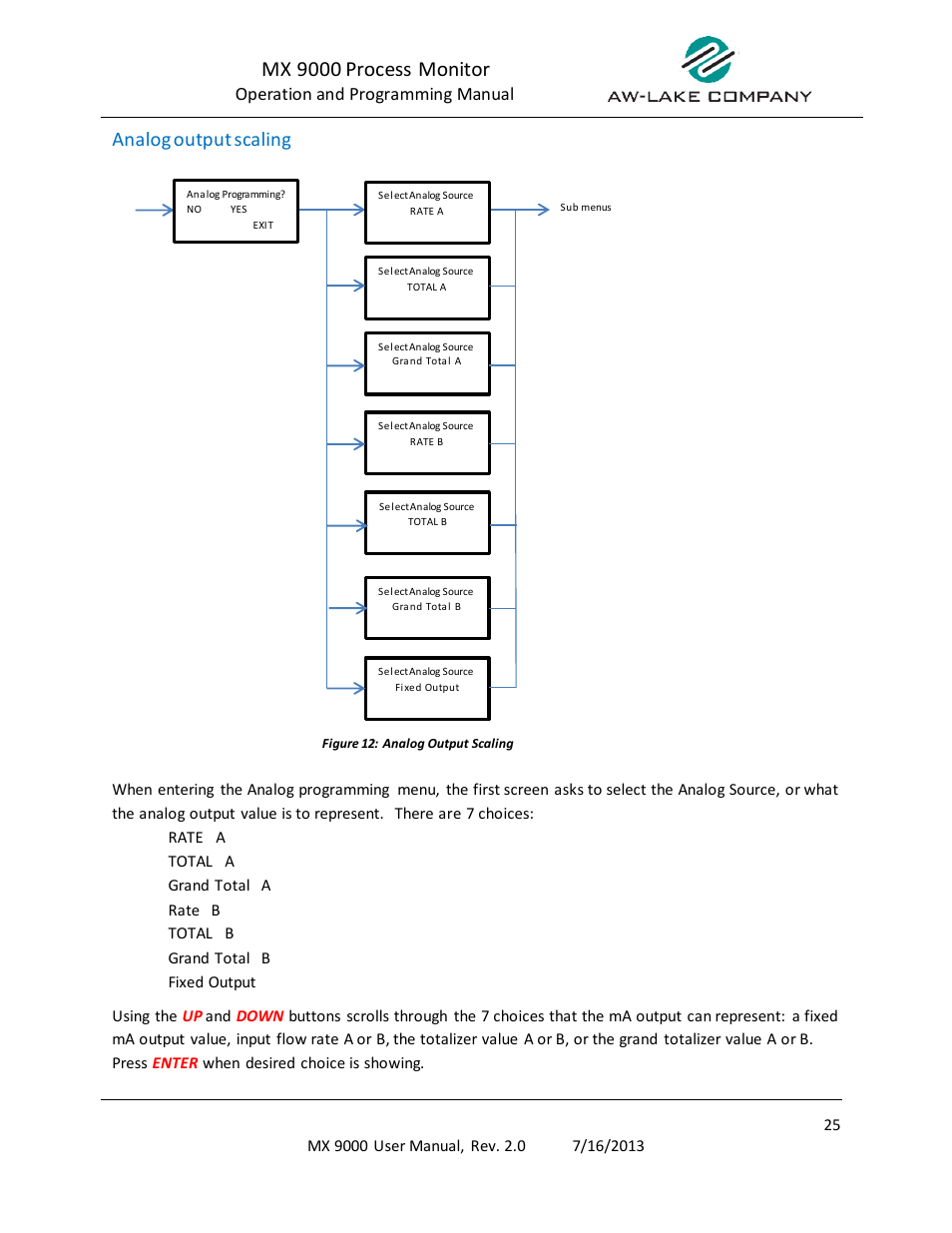 MX 9000 Process Monitor
Operation and Programming Manual

AW-LAKE COMPANY

Analog output scaling

Analog Programming?
NO YES
EXIT

Select Analog Source
RATE A

Sub menus

Select Analog Source
TOTAL A

Select Analog Source
Grand Total A

Select Analog Source
RATE B

Select Analog Source
TOTAL B

Select Analog Source
Grand Total B

Select Analog Source
Fixed Output

Figure 12: Analog Output Scaling

When entering the Analog programming menu, the first screen asks to select the Analog Source, or what the analog output value is to represent. There are 7 choices:

RATE A
TOTAL A
Grand Total A
Rate B
TOTAL B
Grand Total B
Fixed Output

Using the UP and DOWN buttons scrolls through the 7 choices that the mA output can represent: a fixed mA output value, input flow rate A or B, the totalizer value A or B, or the grand totalizer value A or B. Press ENTER when desired choice is showing.

25

MX 9000 User Manual, Rev. 2.0 7/16/2013